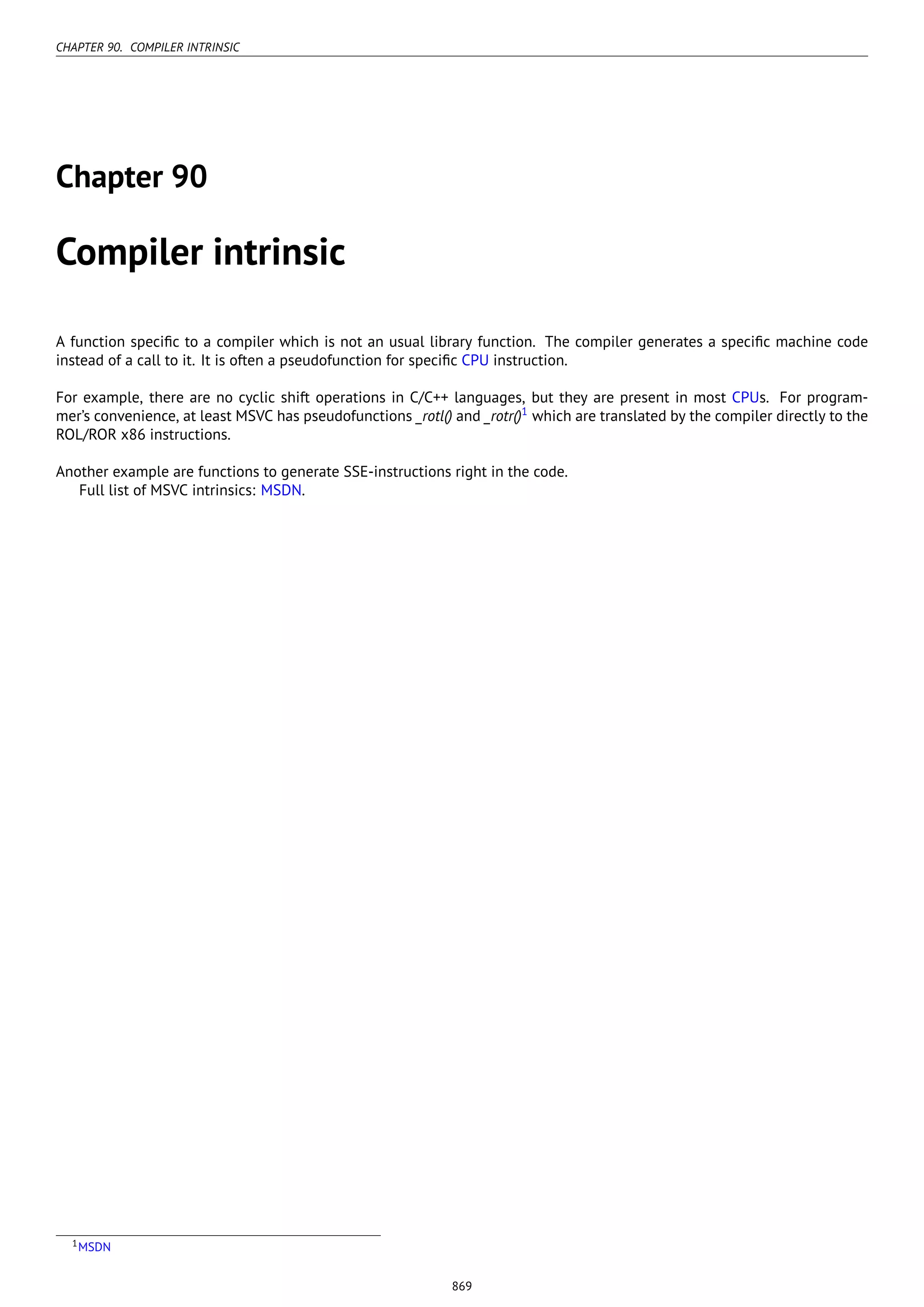 CHAPTER 90. COMPILER INTRINSIC

Chapter 90

Compiler intrinsic

A function specific to a compiler which is not an usual library function. The compiler generates a specific machine code instead of a call to it. It is often a pseudofunction for specific CPU instruction.

For example, there are no cyclic shift operations in C/C++ languages, but they are present in most CPUs. For programmer's convenience, at least MSVC has pseudofunctions _rotl() and _rotr()$^1$ which are translated by the compiler directly to the ROL/ROR x86 instructions.

Another example are functions to generate SSE-instructions right in the code.
Full list of MSVC intrinsics: MSDN.

$^1$MSDN

869